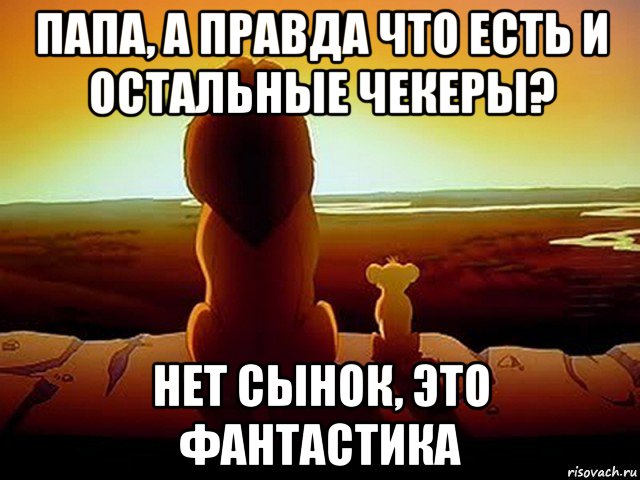 ПАПА, А ПРАВДА ЧТО ЕСТЬ И ОСТАЛЬНЫЕ ЧЕКЕРЫ?

НЕТ СЫНОК, ЭТО ФАНТАСТИКА

risovach.ru